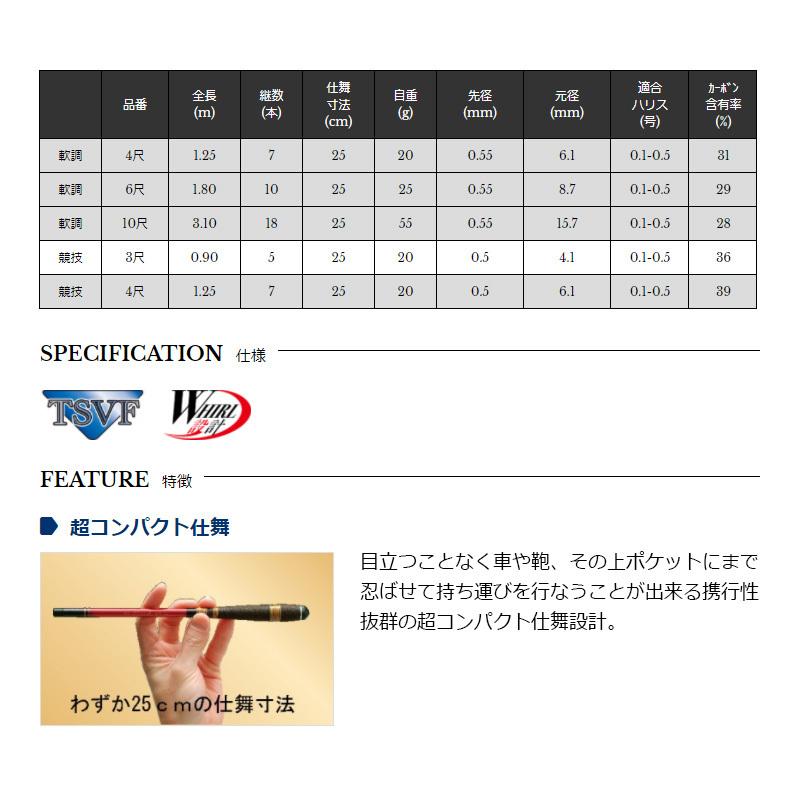 |  | 品番 | 全長 (m) | 継数 (本) | 仕舞寸法 (cm) | 自重 (g) | 先径 (mm) | 元径 (mm) | 適合ハリス (号) | カーボン含有率 (%) |
|---|---|---|---|---|---|---|---|---|---|
| 軟調 | 4尺 | 1.25 | 7 | 25 | 20 | 0.55 | 6.1 | 0.1-0.5 | 31 |
| 軟調 | 6尺 | 1.80 | 10 | 25 | 25 | 0.55 | 8.7 | 0.1-0.5 | 29 |
| 軟調 | 10尺 | 3.10 | 18 | 25 | 55 | 0.55 | 15.7 | 0.1-0.5 | 28 |
| 競技 | 3尺 | 0.90 | 5 | 25 | 20 | 0.5 | 4.1 | 0.1-0.5 | 36 |
| 競技 | 4尺 | 1.25 | 7 | 25 | 20 | 0.5 | 6.1 | 0.1-0.5 | 39 |

SPECIFICATION 仕様

TSVF
WHIRL 設計

FEATURE 特徴

超コンパクト仕舞

わずか25ｃｍの仕舞寸法

目立つことなく車や鞄、その上ポケットにまで忍ばせて持ち運びを行なうことが出来る携行性抜群の超コンパクト仕舞設計。